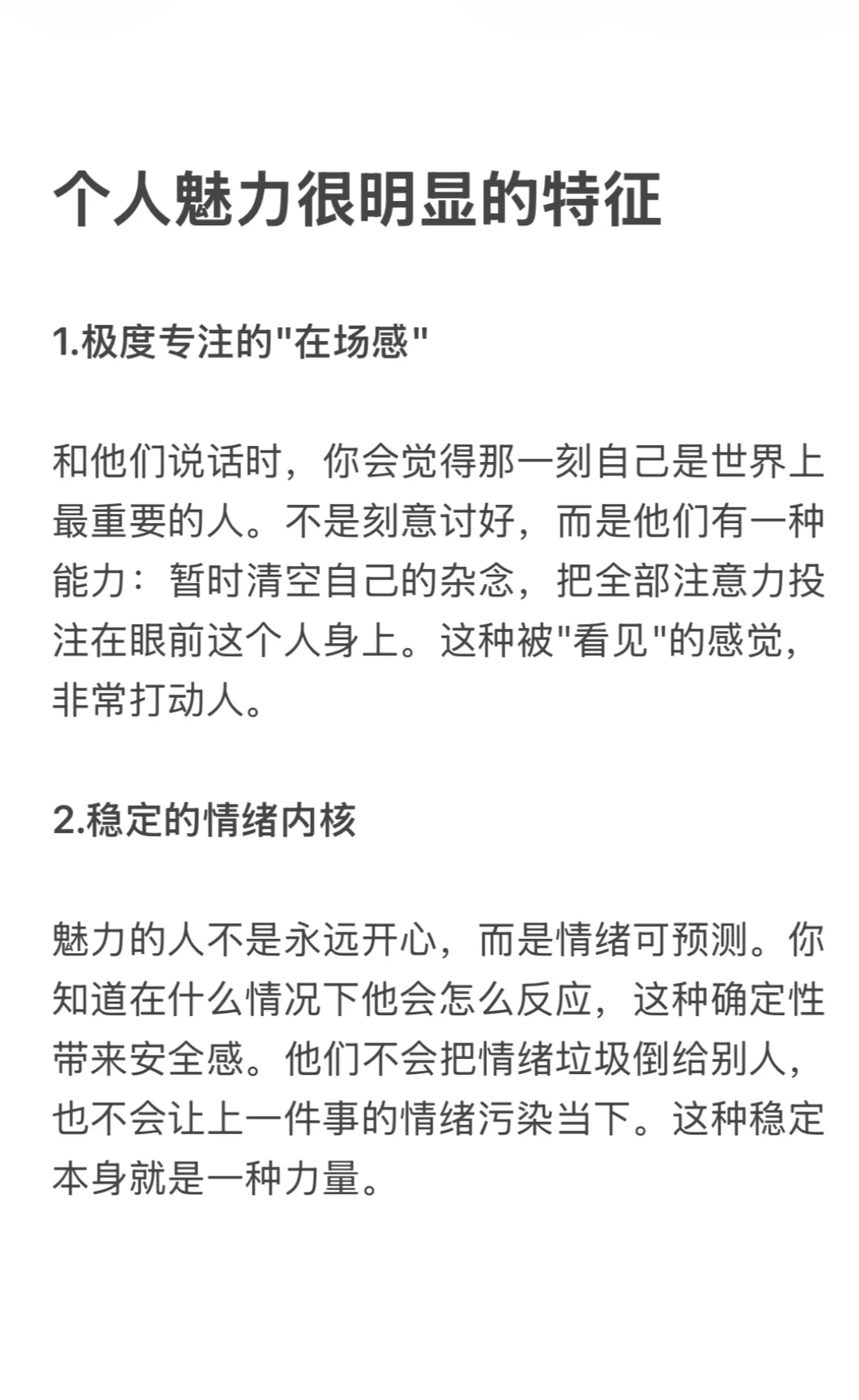 个人魅力很明显的特征

1.极度专注的"在场感"

和他们说话时，你会觉得那一刻自己是世界上最重要的人。不是刻意讨好，而是他们有一种能力：暂时清空自己的杂念，把全部注意力投注在眼前这个人身上。这种被"看见"的感觉，非常打动人。

2.稳定的情绪内核

魅力的人不是永远开心，而是情绪可预测。你知道在什么情况下他会怎么反应，这种确定性带来安全感。他们不会把情绪垃圾倒给别人，也不会让上一件事的情绪污染当下。这种稳定本身就是一种力量。